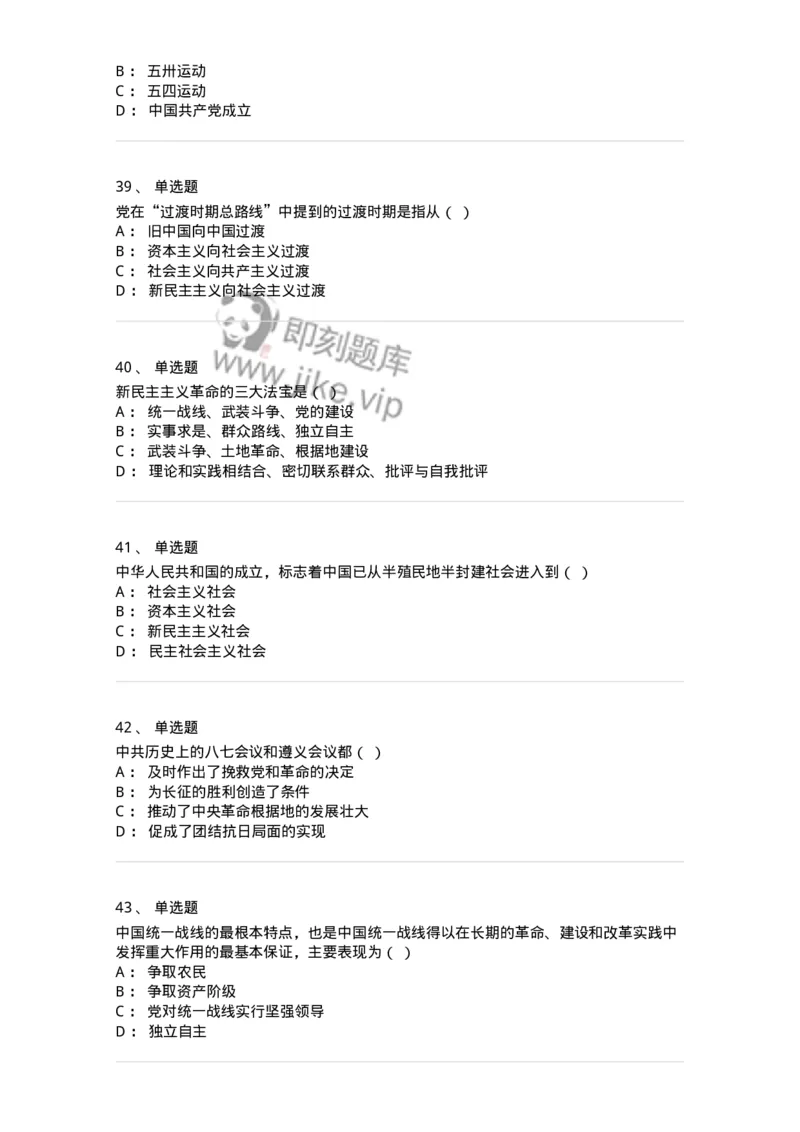 B： 五卅运动
C： 五四运动
D： 中国共产党成立

39、 单选题
党在“过渡时期总路线”中提到的过渡时期是指从（ ）
A： 旧中国向中国过渡
B： 资本主义向社会主义过渡
C： 社会主义向共产主义过渡
D： 新民主主义向社会主义过渡

即刻题库
www.jike.vip

40、 单选题
新民主主义革命的三大法宝是（ ）
A： 统一战线、武装斗争、党的建设
B： 实事求是、群众路线、独立自主
C： 武装斗争、土地革命、根据地建设
D： 理论和实践相结合、密切联系群众、批评与自我批评

41、 单选题
中华人民共和国的成立，标志着中国已从半殖民地半封建社会进入到（ ）
A： 社会主义社会
B： 资本主义社会
C： 新民主主义社会
D： 民主社会主义社会

42、 单选题
中共历史上的八七会议和遵义会议都（ ）
A： 及时作出了挽救党和革命的决定
B： 为长征的胜利创造了条件
C： 推动了中央革命根据地的发展壮大
D： 促成了团结抗日局面的实现

43、 单选题
中国统一战线的最根本特点，也是中国统一战线得以在长期的革命、建设和改革实践中发挥重大作用的最基本保证，主要表现为（ ）
A： 争取农民
B： 争取资产阶级
C： 党对统一战线实行坚强领导
D： 独立自主